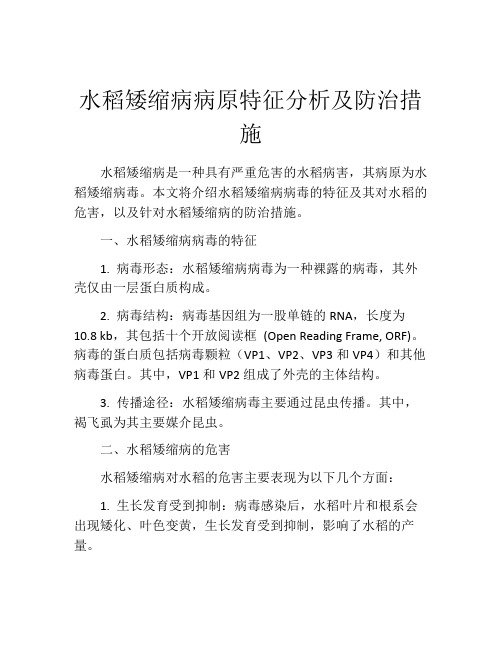 水稻矮缩病病原特征分析及防治措施

水稻矮缩病是一种具有严重危害的水稻病害，其病原为水稻矮缩病毒。本文将介绍水稻矮缩病病毒的特征及其对水稻的危害，以及针对水稻矮缩病的防治措施。

一、水稻矮缩病病毒的特征

1. 病毒形态：水稻矮缩病病毒为一种裸露的病毒，其外壳仅由一层蛋白质构成。

2. 病毒结构：病毒基因组为一股单链的 RNA，长度为 10.8 kb，其包括十个开放阅读框 (Open Reading Frame, ORF)。病毒的蛋白质包括病毒颗粒（VP1、VP2、VP3 和 VP4）和其他病毒蛋白。其中，VP1 和 VP2 组成了外壳的主体结构。

3. 传播途径：水稻矮缩病毒主要通过昆虫传播。其中，褐飞虱为其主要媒介昆虫。

二、水稻矮缩病的危害

水稻矮缩病对水稻的危害主要表现为以下几个方面：

1. 生长发育受到抑制：病毒感染后，水稻叶片和根系会出现矮化、叶色变黄，生长发育受到抑制，影响了水稻的产量。